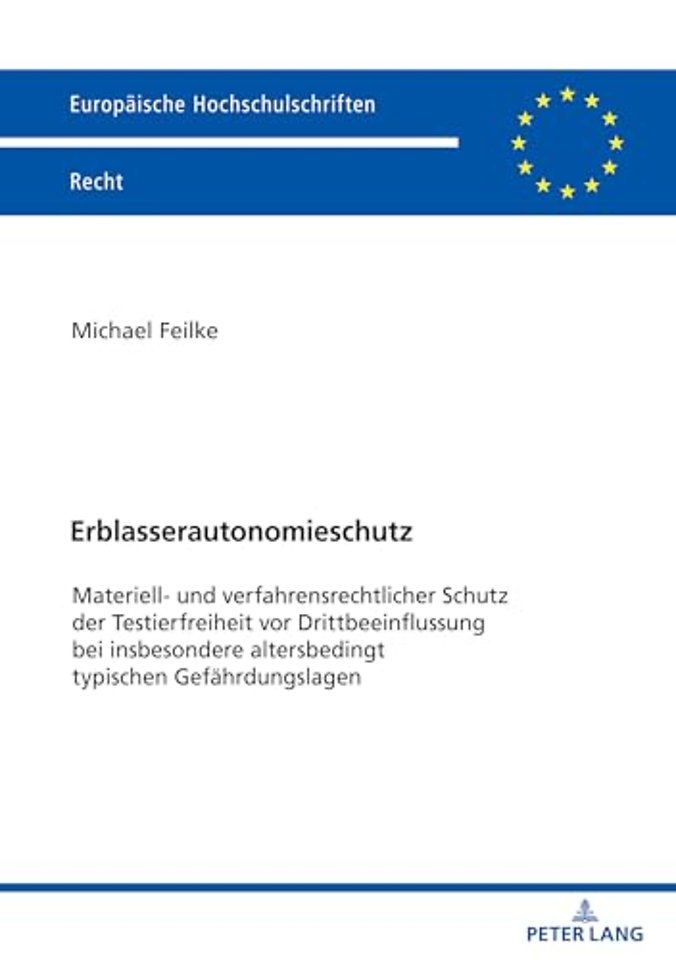 Europäische Hochschulschriften

Recht

Michael Feilke

Erblasserautonomieschutz

Materiell- und verfahrensrechtlicher Schutz der Testierfreiheit vor Drittbeeinflussung bei insbesondere altersbedingt typischen Gefährdungslagen

PETER LANG